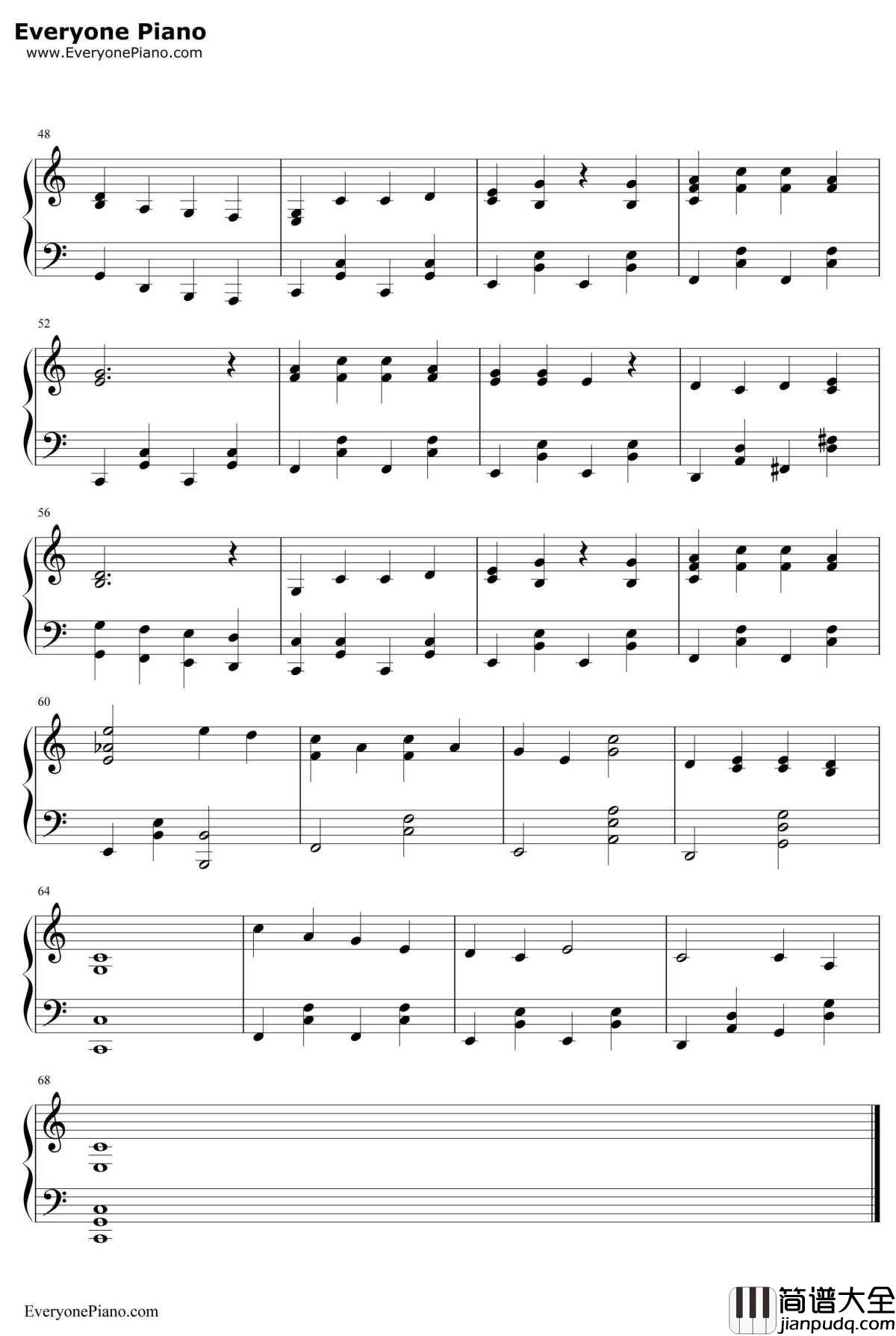 Everyone Piano
www.EveryonePiano.com

48

52

56

60

64

68

EveryonePiano.com

简谱大全
jianpudq.com